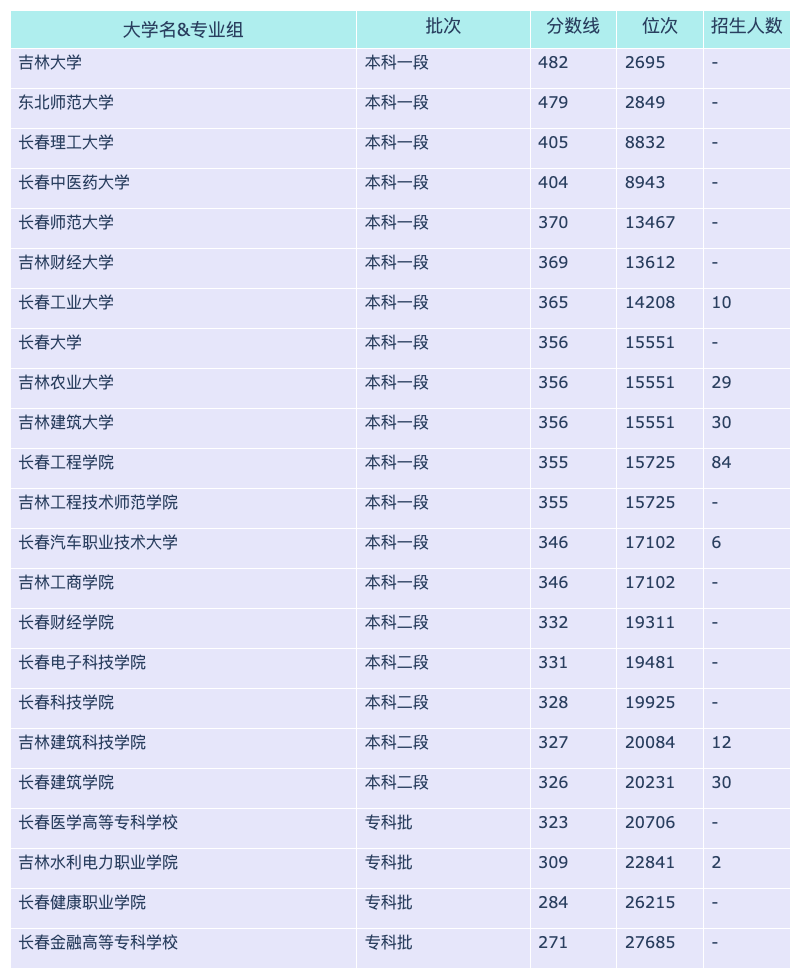 | 大学名&专业组 | 批次 | 分数线 | 位次 | 招生人数 |
|---|---|---|---|---|
| 吉林大学 | 本科一段 | 482 | 2695 | - |
| 东北师范大学 | 本科一段 | 479 | 2849 | - |
| 长春理工大学 | 本科一段 | 405 | 8832 | - |
| 长春中医药大学 | 本科一段 | 404 | 8943 | - |
| 长春师范大学 | 本科一段 | 370 | 13467 | - |
| 吉林财经大学 | 本科一段 | 369 | 13612 | - |
| 长春工业大学 | 本科一段 | 365 | 14208 | 10 |
| 长春大学 | 本科一段 | 356 | 15551 | - |
| 吉林农业大学 | 本科一段 | 356 | 15551 | 29 |
| 吉林建筑大学 | 本科一段 | 356 | 15551 | 30 |
| 长春工程学院 | 本科一段 | 355 | 15725 | 84 |
| 吉林工程技术师范学院 | 本科一段 | 355 | 15725 | - |
| 长春汽车职业技术大学 | 本科一段 | 346 | 17102 | 6 |
| 吉林工商学院 | 本科一段 | 346 | 17102 | - |
| 长春财经学院 | 本科二段 | 332 | 19311 | - |
| 长春电子科技学院 | 本科二段 | 331 | 19481 | - |
| 长春科技学院 | 本科二段 | 328 | 19925 | - |
| 吉林建筑科技学院 | 本科二段 | 327 | 20084 | 12 |
| 长春建筑学院 | 本科二段 | 326 | 20231 | 30 |
| 长春医学高等专科学校 | 专科批 | 323 | 20706 | - |
| 吉林水利电力职业学院 | 专科批 | 309 | 22841 | 2 |
| 长春健康职业学院 | 专科批 | 284 | 26215 | - |
| 长春金融高等专科学校 | 专科批 | 271 | 27685 | - |